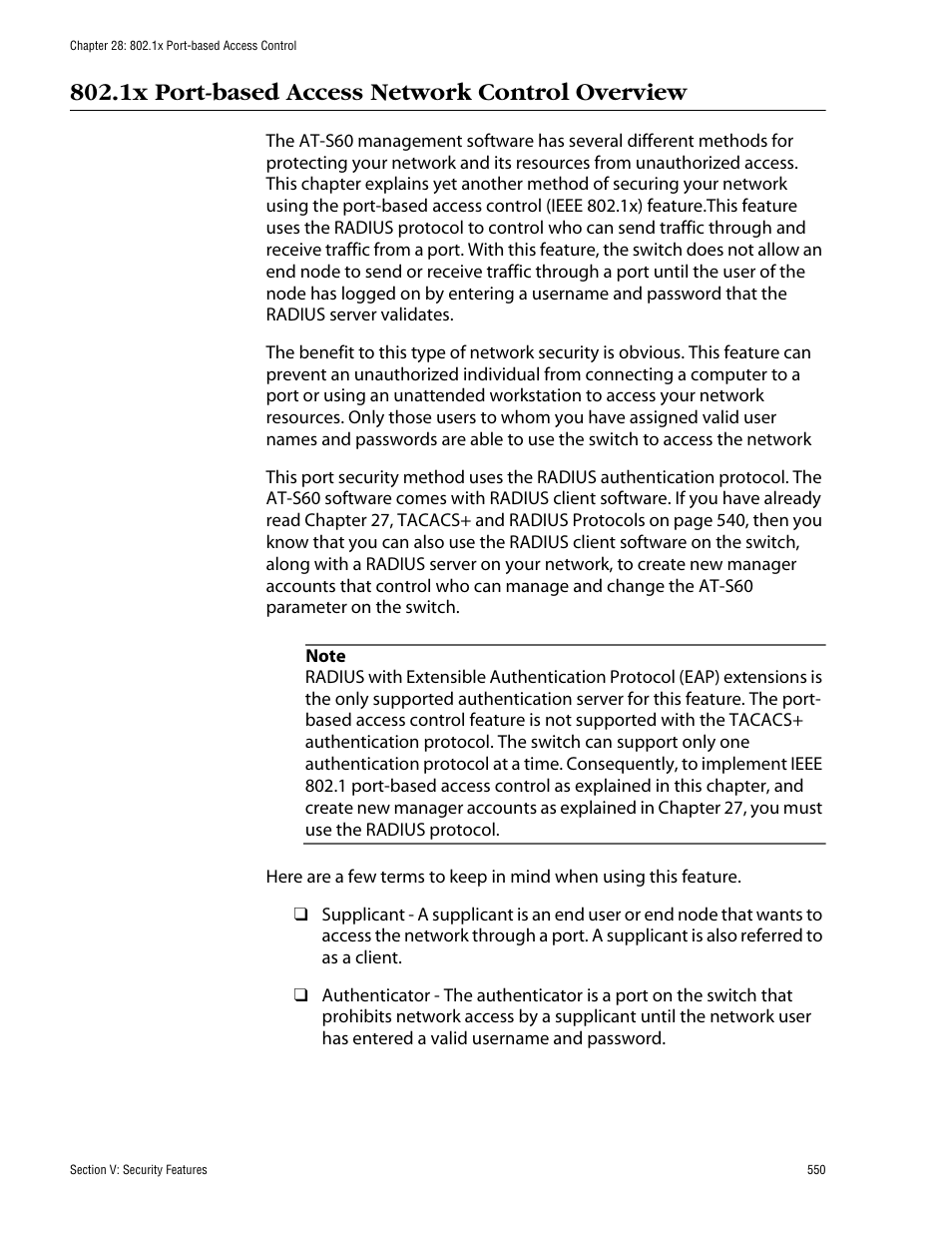 Chapter 28: 802.1x Port-based Access Control

802.1x Port-based Access Network Control Overview

The AT-S60 management software has several different methods for protecting your network and its resources from unauthorized access. This chapter explains yet another method of securing your network using the port-based access control (IEEE 802.1x) feature.This feature uses the RADIUS protocol to control who can send traffic through and receive traffic from a port. With this feature, the switch does not allow an end node to send or receive traffic through a port until the user of the node has logged on by entering a username and password that the RADIUS server validates.

The benefit to this type of network security is obvious. This feature can prevent an unauthorized individual from connecting a computer to a port or using an unattended workstation to access your network resources. Only those users to whom you have assigned valid user names and passwords are able to use the switch to access the network

This port security method uses the RADIUS authentication protocol. The AT-S60 software comes with RADIUS client software. If you have already read Chapter 27, TACACS+ and RADIUS Protocols on page 540, then you know that you can also use the RADIUS client software on the switch, along with a RADIUS server on your network, to create new manager accounts that control who can manage and change the AT-S60 parameter on the switch.

Note
RADIUS with Extensible Authentication Protocol (EAP) extensions is the only supported authentication server for this feature. The port-based access control feature is not supported with the TACACS+ authentication protocol. The switch can support only one authentication protocol at a time. Consequently, to implement IEEE 802.1 port-based access control as explained in this chapter, and create new manager accounts as explained in Chapter 27, you must use the RADIUS protocol.

Here are a few terms to keep in mind when using this feature.

❑ Supplicant - A supplicant is an end user or end node that wants to access the network through a port. A supplicant is also referred to as a client.

❑ Authenticator - The authenticator is a port on the switch that prohibits network access by a supplicant until the network user has entered a valid username and password.

Section V: Security Features 550